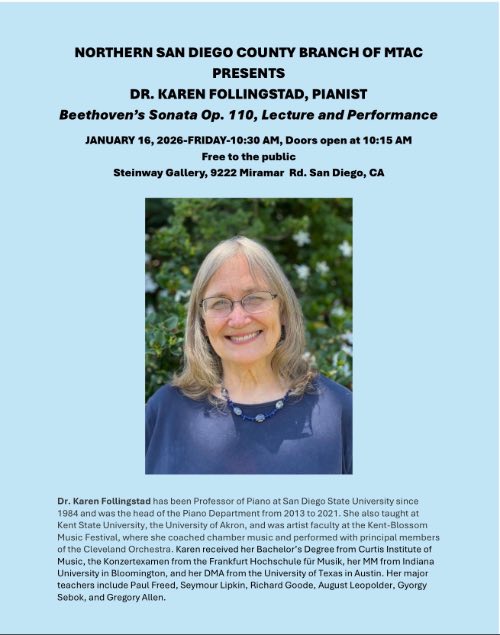 NORTHERN SAN DIEGO COUNTY BRANCH OF MTAC
PRESENTS
DR. KAREN FOLLINGSTAD, PIANIST
Beethoven's Sonata Op. 110, Lecture and Performance

JANUARY 16, 2026-FRIDAY-10:30 AM, Doors open at 10:15 AM
Free to the public
Steinway Gallery, 9222 Miramar Rd. San Diego, CA

Dr. Karen Follingstad has been Professor of Piano at San Diego State University since 1984 and was the head of the Piano Department from 2013 to 2021. She also taught at Kent State University, the University of Akron, and was artist faculty at the Kent-Blossom Music Festival, where she coached chamber music and performed with principal members of the Cleveland Orchestra. Karen received her Bachelor's Degree from Curtis Institute of Music, the Konzertexamen from the Frankfurt Hochschule für Musik, her MM from Indiana University in Bloomington, and her DMA from the University of Texas in Austin. Her major teachers include Paul Freed, Seymour Lipkin, Richard Goode, August Leopolder, Gyorgy Sebok, and Gregory Allen.